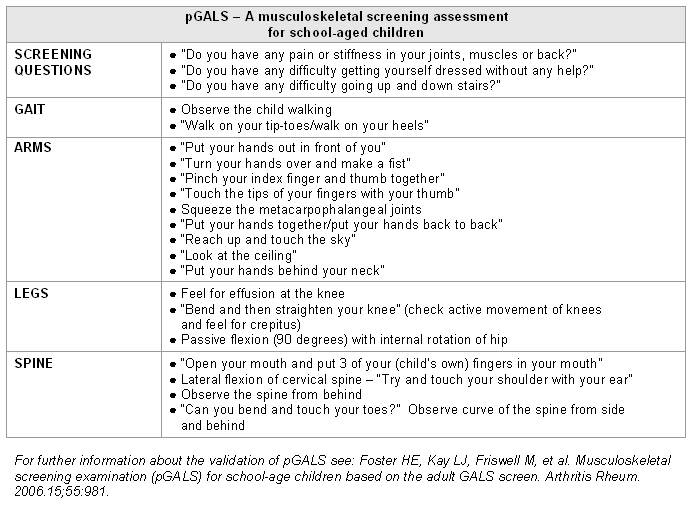 | pGALS – A musculoskeletal screening assessment for school-aged children | |
|---|---|
| SCREENING QUESTIONS | • "Do you have any pain or stiffness in your joints, muscles or back?" • "Do you have any difficulty getting yourself dressed without any help?" • "Do you have any difficulty going up and down stairs?" |
| GAIT | • Observe the child walking • "Walk on your tip-toes/walk on your heels" |
| ARMS | • "Put your hands out in front of you" • "Turn your hands over and make a fist" • "Pinch your index finger and thumb together" • "Touch the tips of your fingers with your thumb" • Squeeze the metacarpophalangeal joints • "Put your hands together/put your hands back to back" • "Reach up and touch the sky" • "Look at the ceiling" • "Put your hands behind your neck" |
| LEGS | • Feel for effusion at the knee • "Bend and then straighten your knee" (check active movement of knees and feel for crepitus) • Passive flexion (90 degrees) with internal rotation of hip |
| SPINE | • "Open your mouth and put 3 of your (child's own) fingers in your mouth" • Lateral flexion of cervical spine – "Try and touch your shoulder with your ear" • Observe the spine from behind • "Can you bend and touch your toes?" Observe curve of the spine from side and behind |

For further information about the validation of pGALS see: Foster HE, Kay LJ, Friswell M, et al. Musculoskeletal screening examination (pGALS) for school-age children based on the adult GALS screen. Arthritis Rheum. 2006.15;55:981.